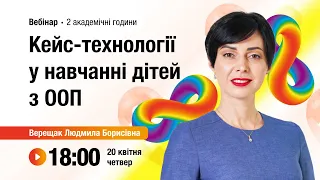 Вебінар • 2 академічні години

Кейс-технології у навчанні дітей з ООП

Верещак Людмила Борисівна

18:00 20 квітня четвер